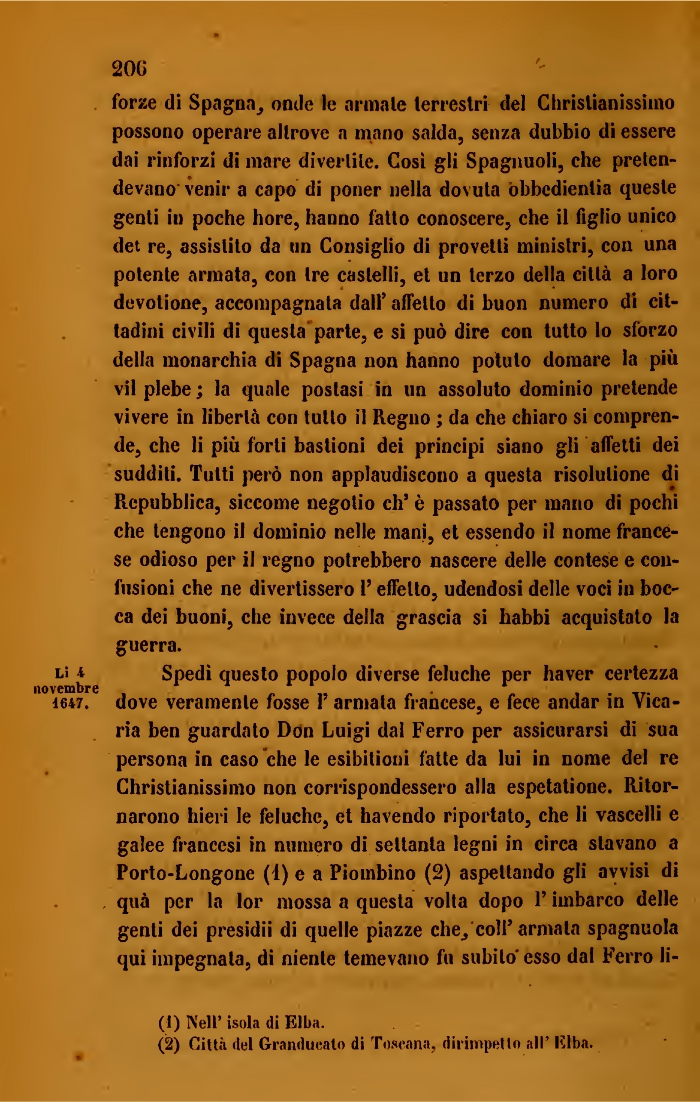 206

forze di Spagna, onde le armate terrestri del Christianissimo possono operare altrove a mano salda, senza dubbio di essere dai rinforzi di mare divertite. Così gli Spagnuoli, che pretendevano venir a capo di poner nella dovuta obbedientia queste genti in poche hore, hanno fatto conoscere, che il figlio unico del re, assistito da un Consiglio di provetti ministri, con una potente armata, con tre castelli, et un terzo della città a loro devotione, accompagnata dall' affetto di buon numero di cittadini civili di questa parte, e si può dire con tutto lo sforzo della monarchia di Spagna non hanno potuto domare la più vil plebe; la quale postasi in un assoluto dominio pretende vivere in libertà con tutto il Regno; da che chiaro si comprende, che li più forti bastioni dei principi siano gli affetti dei sudditi. Tutti però non applaudiscono a questa risolutione di Repubblica, siccome negotio ch' è passato per mano di pochi che tengono il dominio nelle mani, et essendo il nome francese odioso per il regno potrebbero nascere delle contese e confusioni che ne divertissero l' effetto, udendosi delle voci in bocca dei buoni, che invece della grascia si habbi acquistato la guerra.

Li 4 novembre 1647.

Spedì questo popolo diverse feluche per haver certezza dove veramente fosse l' armata francese, e fece andar in Vicaria ben guardato Don Luigi dal Ferro per assicurarsi di sua persona in caso che le esibitioni fatte da lui in nome del re Christianissimo non corrispondessero alla espetatione. Ritornarono hieri le feluche, et havendo riportato, che li vascelli e galee francesi in numero di settanta legni in circa stavano a Porto-Longone (1) e a Piombino (2) aspettando gli avvisi di quà per la lor mossa a questa volta dopo l' imbarco delle genti dei presidii di quelle piazze che, coll' armata spagnuola qui impegnata, di niente temevano fu subito esso dal Ferro li-

(1) Nell' isola di Elba.
(2) Città del Granducato di Toscana, dirimpetto all' Elba.